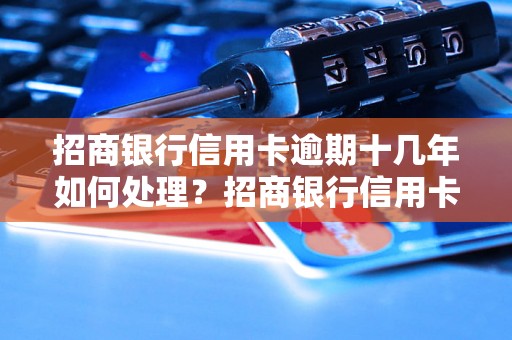 招商银行信用卡逾期十几年如何处理？招商银行信用卡